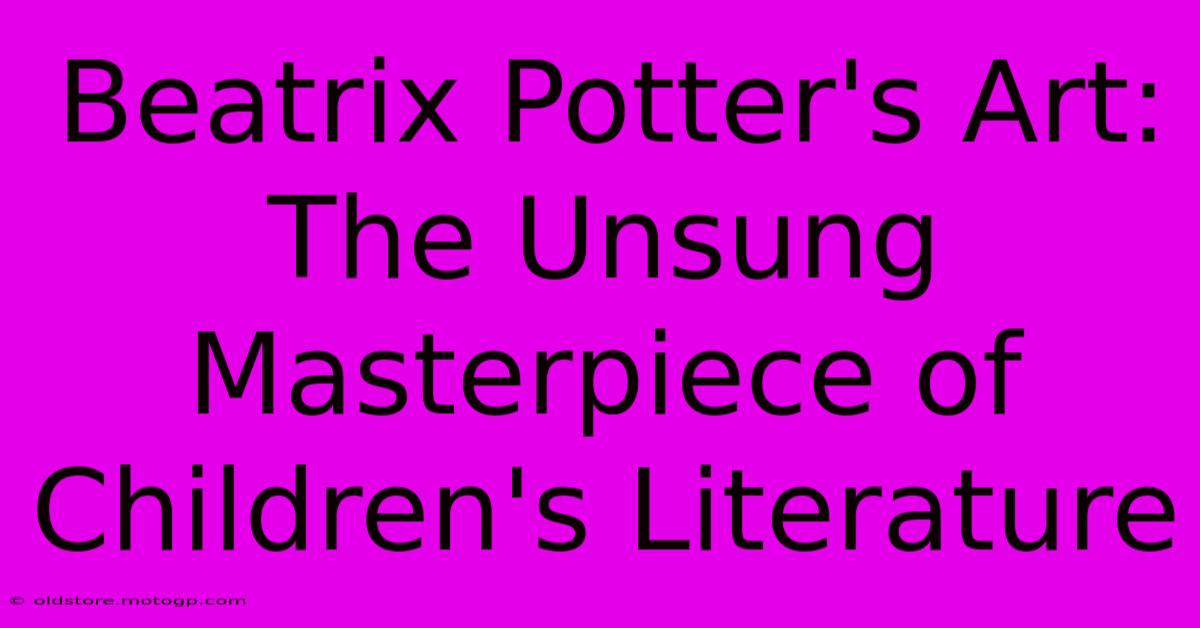 Beatrix Potter's Art: The Unsung Masterpiece of Children's Literature

© oldstore.motogp.com